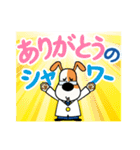 ありがとうの
シャワー